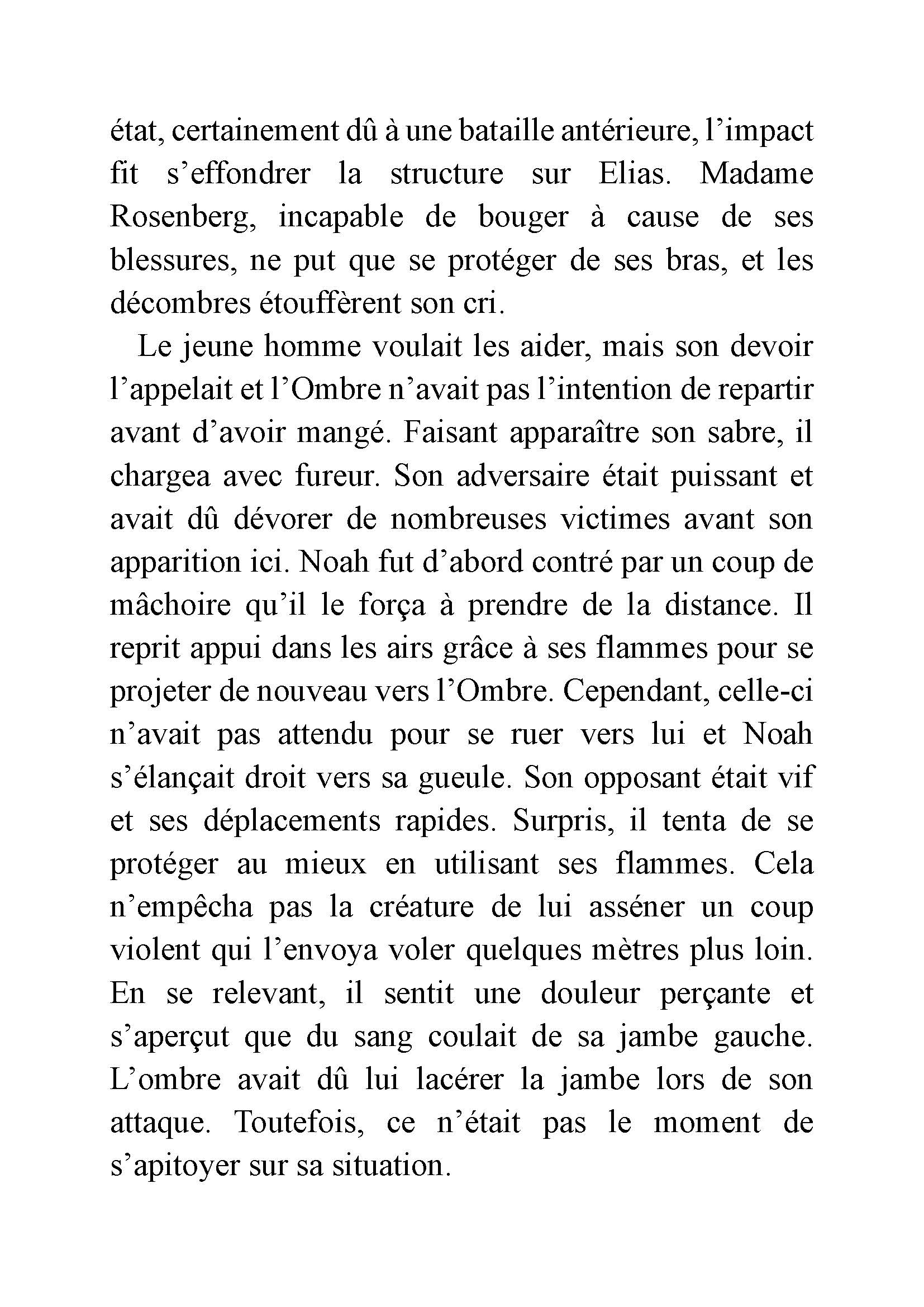 état, certainement dû à une bataille antérieure, l’impact fit s’effondrer la structure sur Elias. Madame Rosenberg, incapable de bouger à cause de ses blessures, ne put que se protéger de ses bras, et les décombres étouffèrent son cri.

Le jeune homme voulait les aider, mais son devoir l’appelait et l’Ombre n’avait pas l’intention de repartir avant d’avoir mangé. Faisant apparaître son sabre, il chargea avec fureur. Son adversaire était puissant et avait dû dévorer de nombreuses victimes avant son apparition ici. Noah fut d’abord contré par un coup de mâchoire qu’il le força à prendre de la distance. Il reprit appui dans les airs grâce à ses flammes pour se projeter de nouveau vers l’Ombre. Cependant, celle-ci n’avait pas attendu pour se ruer vers lui et Noah s’élançait droit vers sa gueule. Son opposant était vif et ses déplacements rapides. Surpris, il tenta de se protéger au mieux en utilisant ses flammes. Cela n’empêcha pas la créature de lui asséner un coup violent qui l’envoya voler quelques mètres plus loin. En se relevant, il sentit une douleur perçante et s’aperçut que du sang coulait de sa jambe gauche. L’ombre avait dû lui lacérer la jambe lors de son attaque. Toutefois, ce n’était pas le moment de s’apitoyer sur sa situation.